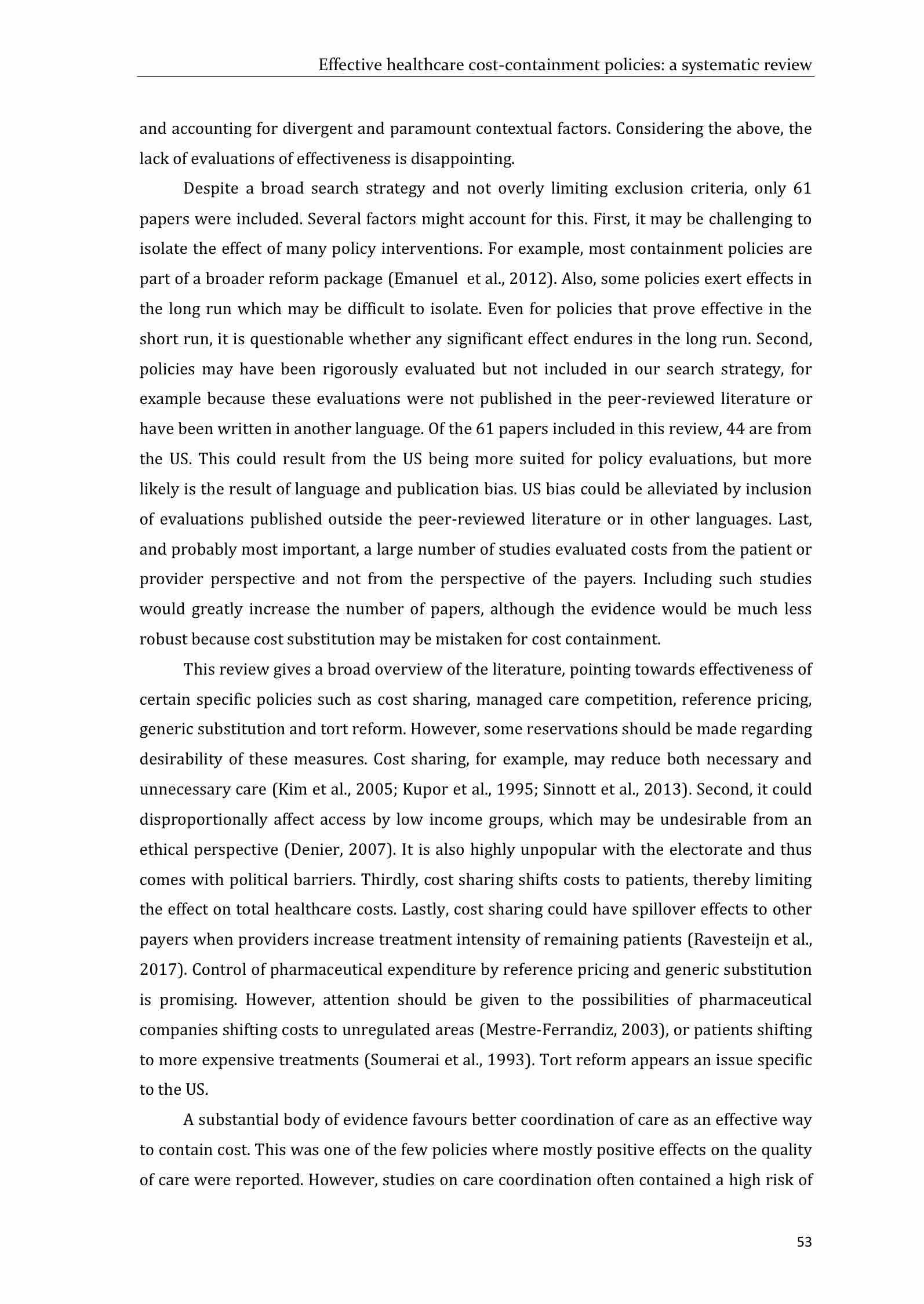 Effective healthcare cost-containment policies: a systematic review

and accounting for divergent and paramount contextual factors. Considering the above, the lack of evaluations of effectiveness is disappointing.

Despite a broad search strategy and not overly limiting exclusion criteria, only 61 papers were included. Several factors might account for this. First, it may be challenging to isolate the effect of many policy interventions. For example, most containment policies are part of a broader reform package (Emanuel et al., 2012). Also, some policies exert effects in the long run which may be difficult to isolate. Even for policies that prove effective in the short run, it is questionable whether any significant effect endures in the long run. Second, policies may have been rigorously evaluated but not included in our search strategy, for example because these evaluations were not published in the peer-reviewed literature or have been written in another language. Of the 61 papers included in this review, 44 are from the US. This could result from the US being more suited for policy evaluations, but more likely is the result of language and publication bias. US bias could be alleviated by inclusion of evaluations published outside the peer-reviewed literature or in other languages. Last, and probably most important, a large number of studies evaluated costs from the patient or provider perspective and not from the perspective of the payers. Including such studies would greatly increase the number of papers, although the evidence would be much less robust because cost substitution may be mistaken for cost containment.

This review gives a broad overview of the literature, pointing towards effectiveness of certain specific policies such as cost sharing, managed care competition, reference pricing, generic substitution and tort reform. However, some reservations should be made regarding desirability of these measures. Cost sharing, for example, may reduce both necessary and unnecessary care (Kim et al., 2005; Kupor et al., 1995; Sinnott et al., 2013). Second, it could disproportionally affect access by low income groups, which may be undesirable from an ethical perspective (Denier, 2007). It is also highly unpopular with the electorate and thus comes with political barriers. Thirdly, cost sharing shifts costs to patients, thereby limiting the effect on total healthcare costs. Lastly, cost sharing could have spillover effects to other payers when providers increase treatment intensity of remaining patients (Ravesteijn et al., 2017). Control of pharmaceutical expenditure by reference pricing and generic substitution is promising. However, attention should be given to the possibilities of pharmaceutical companies shifting costs to unregulated areas (Mestre-Ferrandiz, 2003), or patients shifting to more expensive treatments (Soumerai et al., 1993). Tort reform appears an issue specific to the US.

A substantial body of evidence favours better coordination of care as an effective way to contain cost. This was one of the few policies where mostly positive effects on the quality of care were reported. However, studies on care coordination often contained a high risk of

53